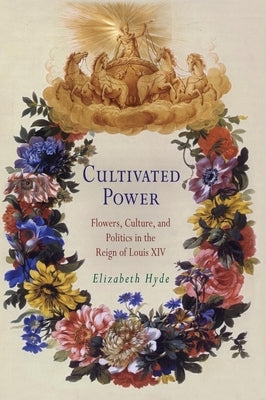 CULTIVATED POWER

Flowers, Culture, and Politics in the Reign of Louis XIV

Elizabeth Hyde